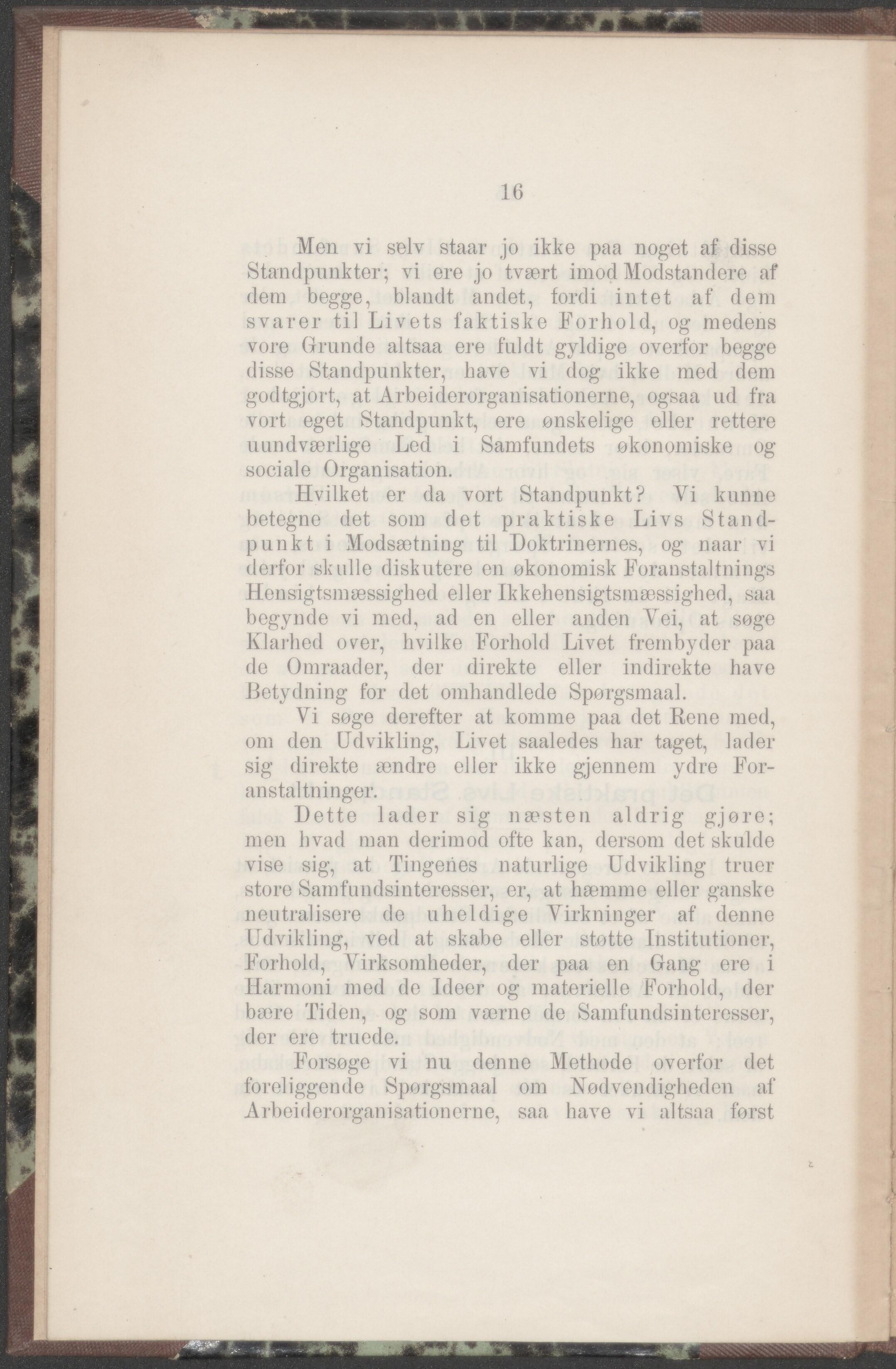 16

Men vi selv staar jo ikke paa noget af disse Standpunkter; vi ere jo tvært imod Modstandere af dem begge, blandt andet, fordi intet af dem svarer til Livets faktiske Forhold, og medens vore Grunde altsaa ere fuldt gyldige overfor begge disse Standpunkter, have vi dog ikke med dem godtgjort, at Arbeiderorganisationerne, ogsaa ud fra vort eget Standpunkt, ere ønskelige eller rettere uundværlige Led i Samfundets økonomiske og sociale Organisation.

Hvilket er da vort Standpunkt? Vi kunne betegne det som det praktiske Livs Standpunkt i Modsætning til Doktrinernes, og naar vi derfor skulle diskutere en økonomisk Foranstaltnings Hensigtsmæssighed eller Ikkehensigtsmæssighed, saa begynde vi med, ad en eller anden Vei, at søge Klarhed over, hvilke Forhold Livet frembyder paa de Omraader, der direkte eller indirekte have Betydning for det omhandlede Spørgsmaal.

Vi søge derefter at komme paa det Rene med, om den Udvikling, Livet saaledes har taget, lader sig direkte ændre eller ikke gjennem ydre Foranstaltninger.

Dette lader sig næsten aldrig gjøre; men hvad man derimod ofte kan, dersom det skulde vise sig, at Tingenes naturlige Udvikling truer store Samfundsinteresser, er, at hæmme eller ganske neutralisere de uheldige Virkninger af denne Udvikling, ved at skabe eller støtte Institutioner, Forhold, Virksomheder, der paa en Gang ere i Harmoni med de Ideer og materielle Forhold, der bære Tiden, og som værne de Samfundsinteresser, der ere truede.

Forsøge vi nu denne Methode overfor det foreliggende Spørgsmaal om Nødvendigheden af Arbeiderorganisationerne, saa have vi altsaa først